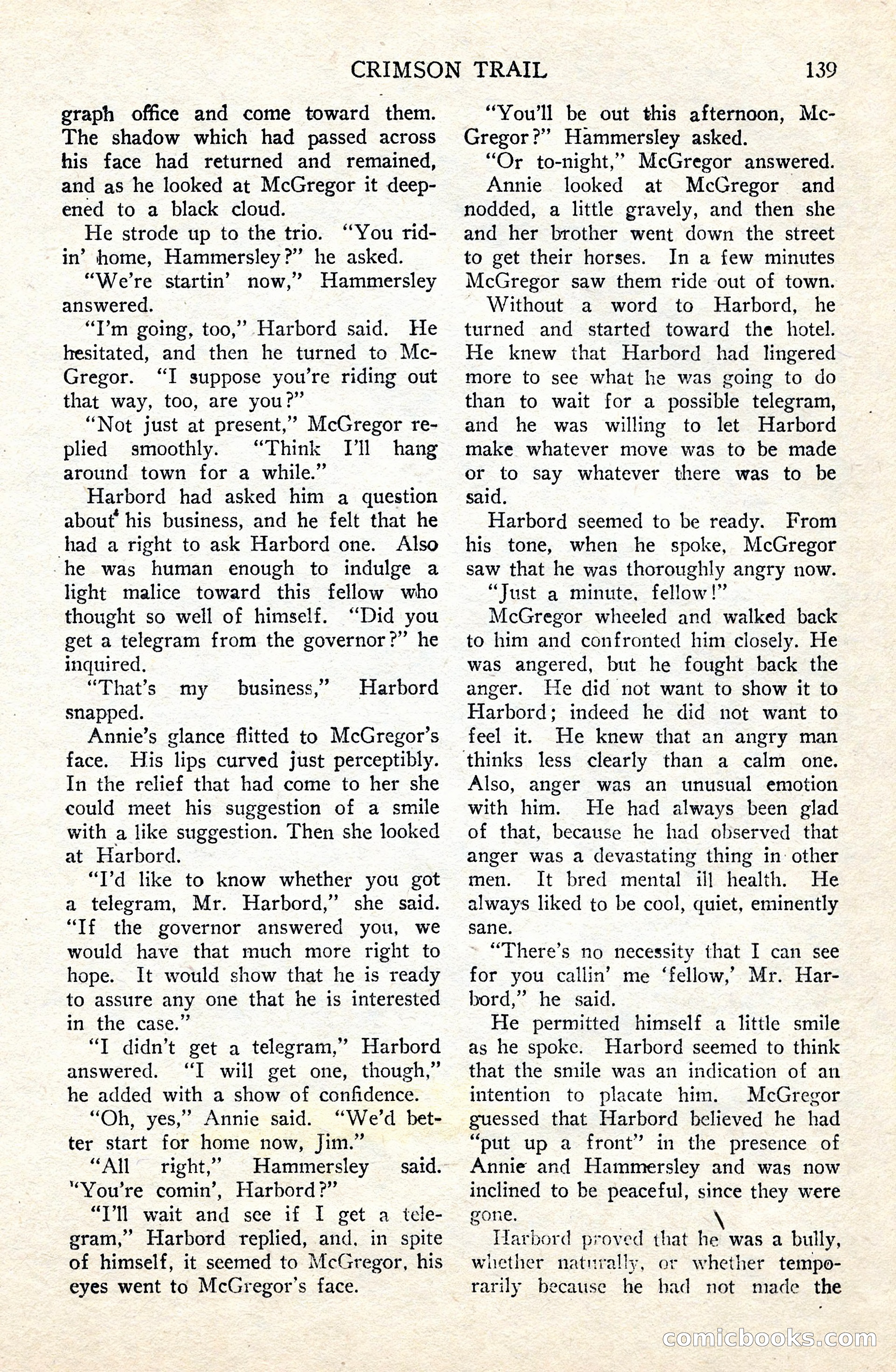 CRIMSON TRAIL 139

graph office and come toward them. The shadow which had passed across his face had returned and remained, and as he looked at McGregor it deepened to a black cloud.

He strode up to the trio. "You ridin' home, Hammersley?" he asked.

"We're startin' now," Hammersley answered.

"I'm going, too," Harbord said. He hesitated, and then he turned to McGregor. "I suppose you're riding out that way, too, are you?"

"Not just at present," McGregor replied smoothly. "Think I'll hang around town for a while."

Harbord had asked him a question about his business, and he felt that he had a right to ask Harbord one. Also he was human enough to indulge a light malice toward this fellow who thought so well of himself. "Did you get a telegram from the governor?" he inquired.

"That's my business," Harbord snapped.

Annie's glance flitted to McGregor's face. His lips curved just perceptibly. In the relief that had come to her she could meet his suggestion of a smile with a like suggestion. Then she looked at Harbord.

"I'd like to know whether you got a telegram, Mr. Harbord," she said. "If the governor answered you, we would have that much more right to hope. It would show that he is ready to assure any one that he is interested in the case."

"I didn't get a telegram," Harbord answered. "I will get one, though," he added with a show of confidence.

"Oh, yes," Annie said. "We'd better start for home now, Jim."

"All right," Hammersley said. "You're comin', Harbord?"

"I'll wait and see if I get a telegram," Harbord replied, and, in spite of himself, it seemed to McGregor, his eyes went to McGregor's face.

"You'll be out this afternoon, McGregor?" Hammersley asked.

"Or to-night," McGregor answered.

Annie looked at McGregor and nodded, a little gravely, and then she and her brother went down the street to get their horses. In a few minutes McGregor saw them ride out of town.

Without a word to Harbord, he turned and started toward the hotel. He knew that Harbord had lingered more to see what he was going to do than to wait for a possible telegram, and he was willing to let Harbord make whatever move was to be made or to say whatever there was to be said.

Harbord seemed to be ready. From his tone, when he spoke, McGregor saw that he was thoroughly angry now.

"Just a minute, fellow!"

McGregor wheeled and walked back to him and confronted him closely. He was angered, but he fought back the anger. He did not want to show it to Harbord; indeed he did not want to feel it. He knew that an angry man thinks less clearly than a calm one. Also, anger was an unusual emotion with him. He had always been glad of that, because he had observed that anger was a devastating thing in other men. It bred mental ill health. He always liked to be cool, quiet, eminently sane.

"There's no necessity that I can see for you callin' me 'fellow,' Mr. Harbord," he said.

He permitted himself a little smile as he spoke. Harbord seemed to think that the smile was an indication of an intention to placate him. McGregor guessed that Harbord believed he had "put up a front" in the presence of Annie and Hammersley and was now inclined to be peaceful, since they were gone.

Harbord proved that he was a bully, whether naturally, or whether temporarily because he had not made the

comicbooks.com